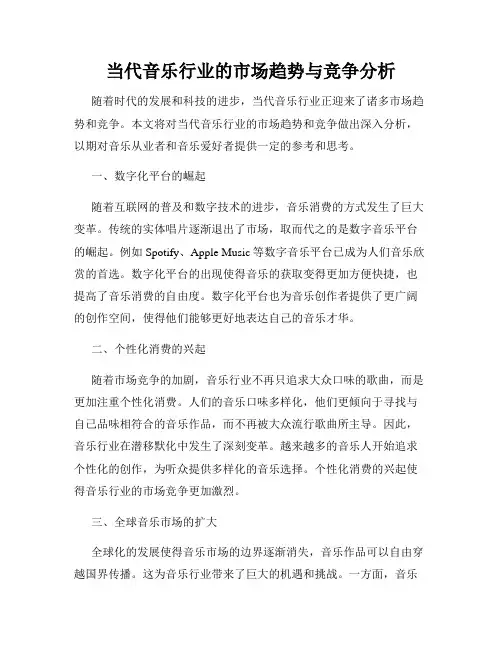 当代音乐行业的市场趋势与竞争分析

随着时代的发展和科技的进步，当代音乐行业正迎来了诸多市场趋势和竞争。本文将对当代音乐行业的市场趋势和竞争做出深入分析，以期对音乐从业者和音乐爱好者提供一定的参考和思考。

一、数字化平台的崛起

随着互联网的普及和数字技术的进步，音乐消费的方式发生了巨大变革。传统的实体唱片逐渐退出了市场，取而代之的是数字音乐平台的崛起。例如 Spotify、Apple Music 等数字音乐平台已成为人们音乐欣赏的首选。数字化平台的出现使得音乐的获取变得更加方便快捷，也提高了音乐消费的自由度。数字化平台也为音乐创作者提供了更广阔的创作空间，使得他们能够更好地表达自己的音乐才华。

二、个性化消费的兴起

随着市场竞争的加剧，音乐行业不再只追求大众口味的歌曲，而是更加注重个性化消费。人们的音乐口味多样化，他们更倾向于寻找与自己品味相符合的音乐作品，而不再被大众流行歌曲所主导。因此，音乐行业在潜移默化中发生了深刻变革。越来越多的音乐人开始追求个性化的创作，为听众提供多样化的音乐选择。个性化消费的兴起使得音乐行业的市场竞争更加激烈。

三、全球音乐市场的扩大

全球化的发展使得音乐市场的边界逐渐消失，音乐作品可以自由穿越国界传播。这为音乐行业带来了巨大的机遇和挑战。一方面，音乐